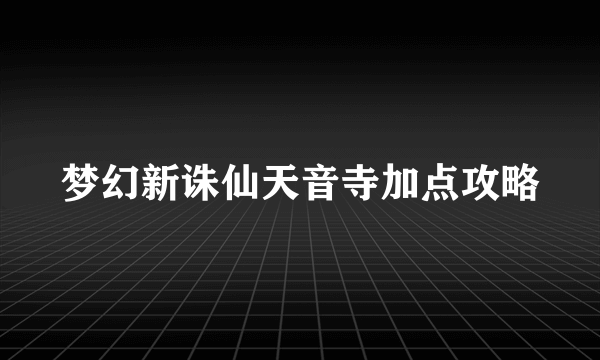 梦幻新诛仙天音寺加点攻略